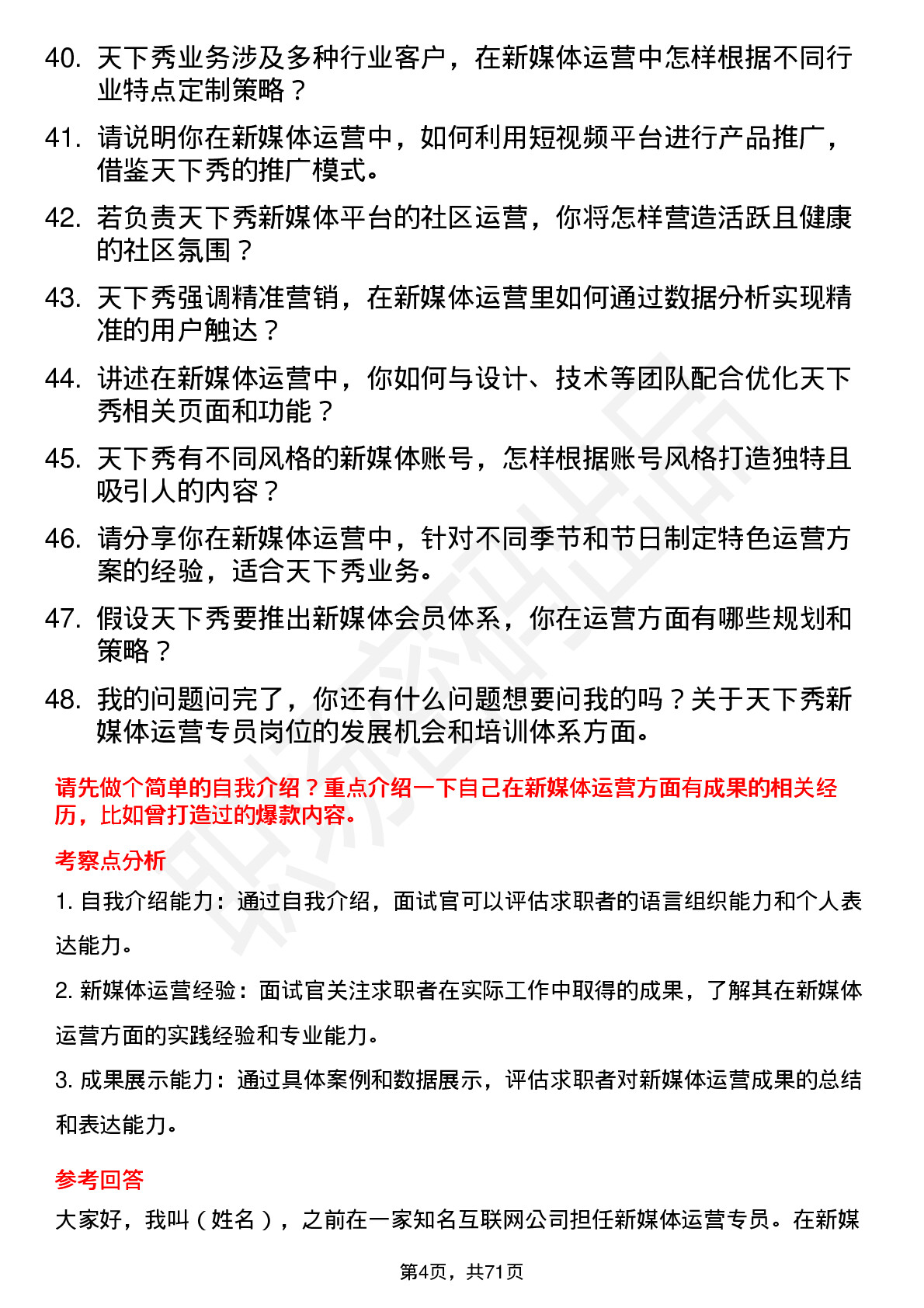 40. 天下秀业务涉及多种行业客户，在新媒体运营中怎样根据不同行业特点定制策略？

41. 请说明你在新媒体运营中，如何利用短视频平台进行产品推广，借鉴天下秀的推广模式。

42. 若负责天下秀新媒体平台的社区运营，你将怎样营造活跃且健康的社区氛围？

43. 天下秀强调精准营销，在新媒体运营里如何通过数据分析实现精准的用户触达？

44. 讲述在新媒体运营中，你如何与设计、技术等团队配合优化天下秀相关页面和功能？

45. 天下秀有不同风格的新媒体账号，怎样根据账号风格打造独特且吸引人的内容？

46. 请分享你在新媒体运营中，针对不同季节和节日制定特色运营方案的经验，适合天下秀业务。

47. 假设天下秀要推出新媒体会员体系，你在运营方面有哪些规划和策略？

48. 我的问题问完了，你还有什么问题想要问我的吗？关于天下秀新媒体运营专员岗位的发展机会和培训体系方面。

请先做个简单的自我介绍？重点介绍一下自己在新媒体运营方面有成果的相关经历，比如曾打造过的爆款内容。

考察点分析

1. 自我介绍能力：通过自我介绍，面试官可以评估求职者的语言组织能力和个人表达能力。

2. 新媒体运营经验：面试官关注求职者在实际工作中取得的成果，了解其在新媒体运营方面的实践经验和专业能力。

3. 成果展示能力：通过具体案例和数据展示，评估求职者对新媒体运营成果的总结和表达能力。

参考回答

大家好，我叫（姓名），之前在一家知名互联网公司担任新媒体运营专员。在新媒

第4页，共71页